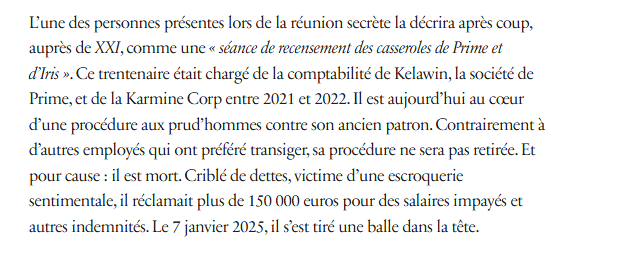 L'une des personnes présentes lors de la réunion secrète la décrira après coup, auprès de XXI, comme une « séance de recensement des casseroles de Prime et d'Iris ». Ce trentenaire était chargé de la comptabilité de Kelawin, la société de Prime, et de la Karmine Corp entre 2021 et 2022. Il est aujourd'hui au cœur d'une procédure aux prud'hommes contre son ancien patron. Contrairement à d'autres employés qui ont préféré transiger, sa procédure ne sera pas retirée. Et pour cause : il est mort. Criblé de dettes, victime d'une escroquerie sentimentale, il réclamait plus de 150 000 euros pour des salaires impayés et autres indemnités. Le 7 janvier 2025, il s'est tiré une balle dans la tête.